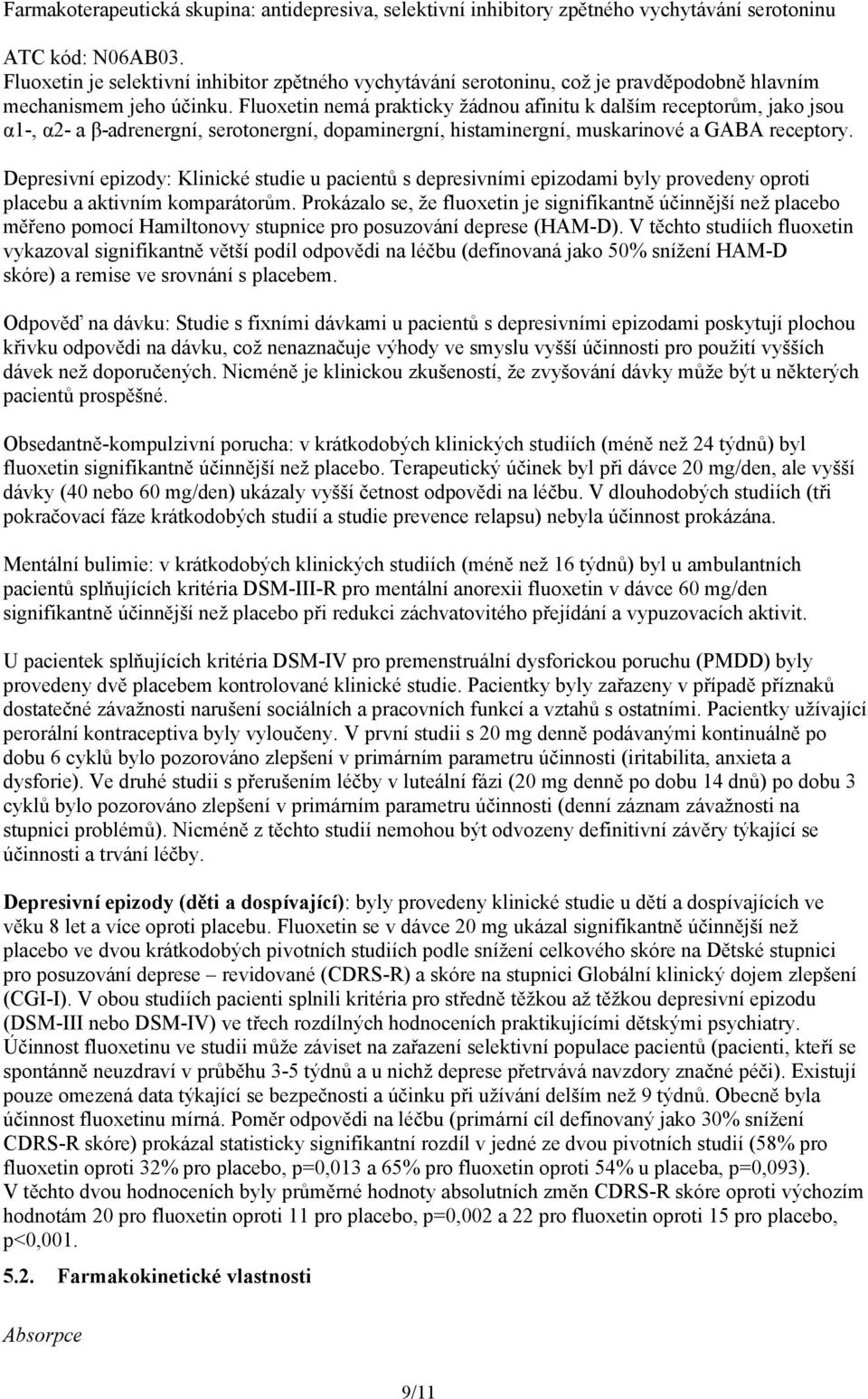 Farmakoterapeutická skupina: antidepresiva, selektivní inhibitory zpětného vychytávání serotoninu

ATC kód: N06AB03.
Fluoxetin je selektivní inhibitor zpětného vychytávání serotoninu, což je pravděpodobně hlavním mechanismem jeho účinku. Fluoxetin nemá prakticky žádnou afinitu k dalším receptorům, jako jsou α1-, α2- a β-adrenergní, serotonergní, dopaminergní, histaminergní, muskarinové a GABA receptory.

Depresivní epizody: Klinické studie u pacientů s depresivními epizodami byly provedeny oproti placebu a aktivním komparátorům. Prokázalo se, že fluoxetin je signifikantně účinnější než placebo měřeno pomocí Hamiltonovy stupnice pro posuzování deprese (HAM-D). V těchto studiích fluoxetin vykazoval signifikantně větší podíl odpovědi na léčbu (definovaná jako 50% snížení HAM-D skóre) a remise ve srovnání s placebem.

Odpověď na dávku: Studie s fixními dávkami u pacientů s depresivními epizodami poskytují plochou křivku odpovědi na dávku, což nenaznačuje výhody ve smyslu vyšší účinnosti pro použití vyšších dávek než doporučených. Nicméně je klinickou zkušeností, že zvyšování dávky může být u některých pacientů prospěšné.

Obsedantně-kompulzivní porucha: v krátkodobých klinických studiích (méně než 24 týdnů) byl fluoxetin signifikantně účinnější než placebo. Terapeutický účinek byl při dávce 20 mg/den, ale vyšší dávky (40 nebo 60 mg/den) ukázaly vyšší četnost odpovědi na léčbu. V dlouhodobých studiích (tři pokračovací fáze krátkodobých studií a studie prevence relapsu) nebyla účinnost prokázána.

Mentální bulimie: v krátkodobých klinických studiích (méně než 16 týdnů) byl u ambulantních pacientů splňujících kritéria DSM-III-R pro mentální anorexii fluoxetin v dávce 60 mg/den signifikantně účinnější než placebo při redukci záchvatovitého přejídání a vypuzovacích aktivit.

U pacientek splňujících kritéria DSM-IV pro premenstruální dysforickou poruchu (PMDD) byly provedeny dvě placebem kontrolované klinické studie. Pacientky byly zařazeny v případě příznaků dostatečné závažnosti narušení sociálních a pracovních funkcí a vztahů s ostatními. Pacientky užívající perorální kontraceptiva byly vyloučeny. V první studii s 20 mg denně podávanými kontinuálně po dobu 6 cyklů bylo pozorováno zlepšení v primárním parametru účinnosti (iritabilita, anxieta a dysforie). Ve druhé studii s přerušením léčby v luteální fázi (20 mg denně po dobu 14 dnů) po dobu 3 cyklů bylo pozorováno zlepšení v primárním parametru účinnosti (denní záznam závažnosti na stupnici problémů). Nicméně z těchto studií nemohou být odvozeny definitivní závěry týkající se účinnosti a trvání léčby.

Depresivní epizody (děti a dospívající): byly provedeny klinické studie u dětí a dospívajících ve věku 8 let a více oproti placebu. Fluoxetin se v dávce 20 mg ukázal signifikantně účinnější než placebo ve dvou krátkodobých pivotních studiích podle snížení celkového skóre na Dětské stupnici pro posuzování deprese – revidované (CDRS-R) a skóre na stupnici Globální klinický dojem zlepšení (CGI-I). V obou studiích pacienti splnili kritéria pro středně těžkou až těžkou depresivní epizodu (DSM-III nebo DSM-IV) ve třech rozdílných hodnoceních praktikujícími dětskými psychiatry. Účinnost fluoxetinu ve studii může záviset na zařazení selektivní populace pacientů (pacienti, kteří se spontánně neuzdraví v průběhu 3-5 týdnů a u nichž deprese přetrvává navzdory značné péči). Existují pouze omezená data týkající se bezpečnosti a účinku při užívání delším než 9 týdnů. Obecně byla účinnost fluoxetinu mírná. Poměr odpovědi na léčbu (primární cíl definovaný jako 30% snížení CDRS-R skóre) prokázal statisticky signifikantní rozdíl v jedné ze dvou pivotních studií (58% pro fluoxetin oproti 32% pro placebo, p=0,013 a 65% pro fluoxetin oproti 54% u placeba, p=0,093).
V těchto dvou hodnoceních byly průměrné hodnoty absolutních změn CDRS-R skóre oproti výchozím hodnotám 20 pro fluoxetin oproti 11 pro placebo, p=0,002 a 22 pro fluoxetin oproti 15 pro placebo, p<0,001.

5.2. Farmakokinetické vlastnosti

Absorpce

9/11